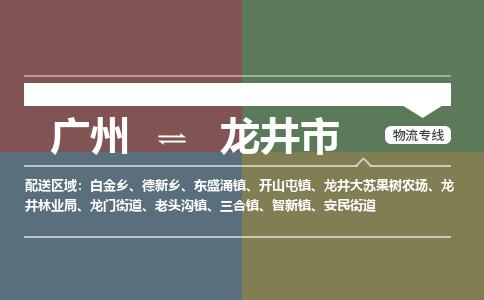 广州 ⇌ 龙井市

物流专线

配送区域：白金乡、德新乡、东盛涌镇、开山屯镇、龙井大苏果树农场、龙井林业局、龙门街道、老头沟镇、三合镇、智新镇、安民街道